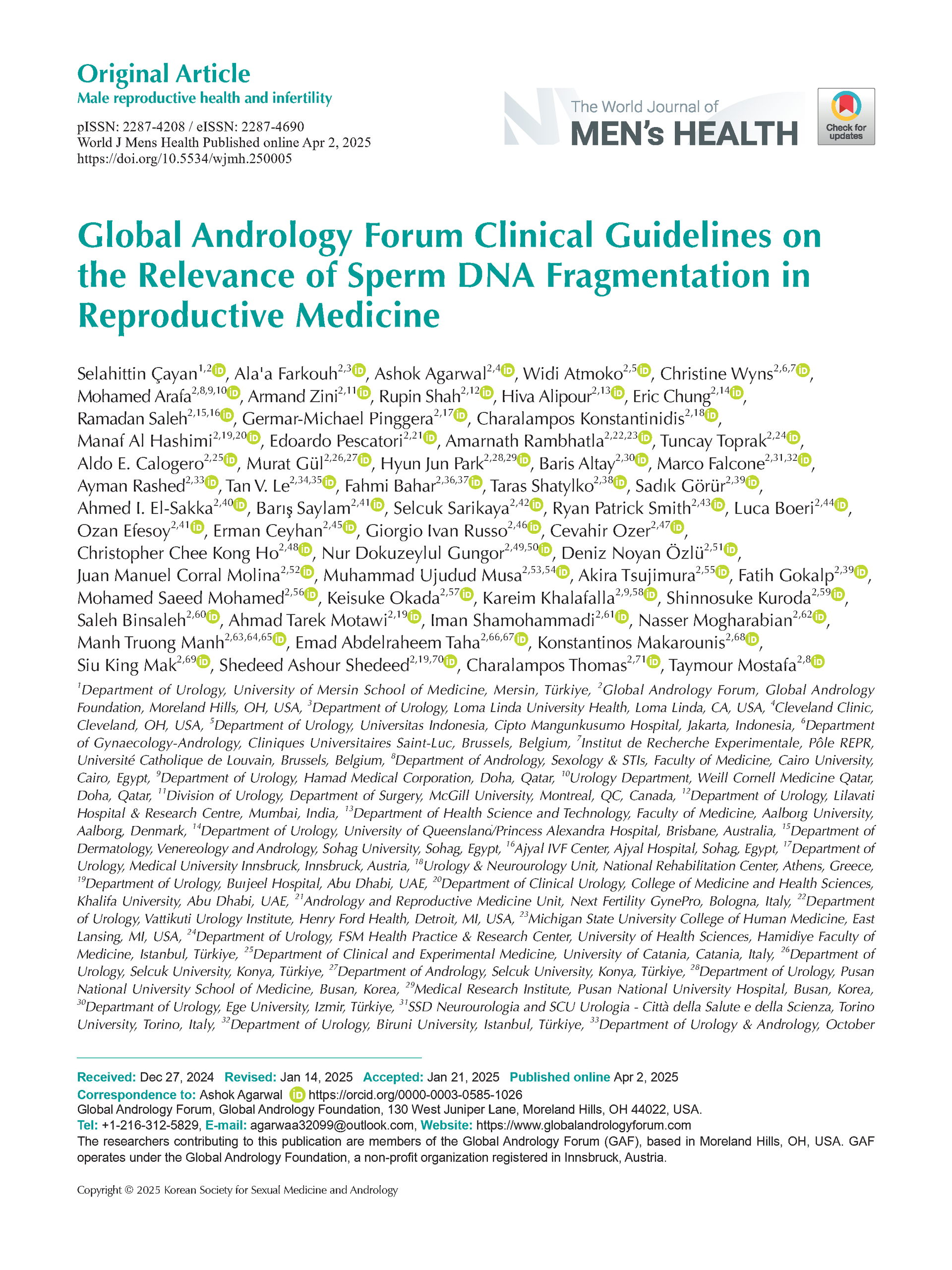 Original Article
Male reproductive health and infertility

pISSN: 2287-4208 / eISSN: 2287-4690
World J Mens Health Published online Apr 2, 2025
https://doi.org/10.5534/wjmh.250005

The World Journal of
MEN's HEALTH

Check for updates

Global Andrology Forum Clinical Guidelines on the Relevance of Sperm DNA Fragmentation in Reproductive Medicine

Selahittin Çayan$^{1,2}$, Ala'a Farkouh$^{2,3}$, Ashok Agarwal$^{2,4}$, Widi Atmoko$^{2,5}$, Christine Wyns$^{2,6,7}$, Mohamed Arafa$^{2,8,9,10}$, Armand Zini$^{2,11}$, Rupin Shah$^{2,12}$, Hiva Alipour$^{2,13}$, Eric Chung$^{2,14}$, Ramadan Saleh$^{2,15,16}$, Germar-Michael Pinggera$^{2,17}$, Charalampos Konstantinidis$^{2,18}$, Manaf Al Hashimi$^{2,19,20}$, Edoardo Pescatori$^{2,21}$, Amarnath Rambhatla$^{2,22,23}$, Tuncay Toprak$^{2,24}$, Aldo E. Calogero$^{2,25}$, Murat Gül$^{2,26,27}$, Hyun Jun Park$^{2,28,29}$, Baris Altay$^{2,30}$, Marco Falcone$^{2,31,32}$, Ayman Rashed$^{2,33}$, Tan V. Le$^{2,34,35}$, Fahmi Bahar$^{2,36,37}$, Taras Shatylko$^{2,38}$, Sadık Görür$^{2,39}$, Ahmed I. El-Sakka$^{2,40}$, Barış Saylam$^{2,41}$, Selcuk Sarikaya$^{2,42}$, Ryan Patrick Smith$^{2,43}$, Luca Boeri$^{2,44}$, Ozan Efesoy$^{2,41}$, Erman Ceyhan$^{2,45}$, Giorgio Ivan Russo$^{2,46}$, Cevahir Ozer$^{2,47}$, Christopher Chee Kong Ho$^{2,48}$, Nur Dokuzeylul Gungor$^{2,49,50}$, Deniz Noyan Özlü$^{2,51}$, Juan Manuel Corral Molina$^{2,52}$, Muhammad Ujudud Musa$^{2,53,54}$, Akira Tsujimura$^{2,55}$, Fatih Gokalp$^{2,39}$, Mohamed Saeed Mohamed$^{2,56}$, Keisuke Okada$^{2,57}$, Kareim Khalafalla$^{2,9,58}$, Shinnosuke Kuroda$^{2,59}$, Saleh Binsaleh$^{2,60}$, Ahmad Tarek Motawi$^{2,19}$, Iman Shamohammadi$^{2,61}$, Nasser Mogharabian$^{2,62}$, Manh Truong Manh$^{2,63,64,65}$, Emad Abdelraheem Taha$^{2,66,67}$, Konstantinos Makarounis$^{2,68}$, Siu King Mak$^{2,69}$, Shedeed Ashour Shedeed$^{2,19,70}$, Charalampos Thomas$^{2,71}$, Taymour Mostafa$^{2,8}$

$^{1}$Department of Urology, University of Mersin School of Medicine, Mersin, Türkiye, $^{2}$Global Andrology Forum, Global Andrology Foundation, Moreland Hills, OH, USA, $^{3}$Department of Urology, Loma Linda University Health, Loma Linda, CA, USA, $^{4}$Cleveland Clinic, Cleveland, OH, USA, $^{5}$Department of Urology, Universitas Indonesia, Cipto Mangunkusumo Hospital, Jakarta, Indonesia, $^{6}$Department of Gynaecology-Andrology, Cliniques Universitaires Saint-Luc, Brussels, Belgium, $^{7}$Institut de Recherche Experimentale, Pôle REPR, Université Catholique de Louvain, Brussels, Belgium, $^{8}$Department of Andrology, Sexology & STIs, Faculty of Medicine, Cairo University, Cairo, Egypt, $^{9}$Department of Urology, Hamad Medical Corporation, Doha, Qatar, $^{10}$Urology Department, Weill Cornell Medicine Qatar, Doha, Qatar, $^{11}$Division of Urology, Department of Surgery, McGill University, Montreal, QC, Canada, $^{12}$Department of Urology, Lilavati Hospital & Research Centre, Mumbai, India, $^{13}$Department of Health Science and Technology, Faculty of Medicine, Aalborg University, Aalborg, Denmark, $^{14}$Department of Urology, University of Queensland/Princess Alexandra Hospital, Brisbane, Australia, $^{15}$Department of Dermatology, Venereology and Andrology, Sohag University, Sohag, Egypt, $^{16}$Ajyal IVF Center, Ajyal Hospital, Sohag, Egypt, $^{17}$Department of Urology, Medical University Innsbruck, Innsbruck, Austria, $^{18}$Urology & Neurourology Unit, National Rehabilitation Center, Athens, Greece, $^{19}$Department of Urology, Burjeel Hospital, Abu Dhabi, UAE, $^{20}$Department of Clinical Urology, College of Medicine and Health Sciences, Khalifa University, Abu Dhabi, UAE, $^{21}$Andrology and Reproductive Medicine Unit, Next Fertility GynePro, Bologna, Italy, $^{22}$Department of Urology, Vattikuti Urology Institute, Henry Ford Health, Detroit, MI, USA, $^{23}$Michigan State University College of Human Medicine, East Lansing, MI, USA, $^{24}$Department of Urology, FSM Health Practice & Research Center, University of Health Sciences, Hamidiye Faculty of Medicine, Istanbul, Türkiye, $^{25}$Department of Clinical and Experimental Medicine, University of Catania, Catania, Italy, $^{26}$Department of Urology, Selcuk University, Konya, Türkiye, $^{27}$Department of Andrology, Selcuk University, Konya, Türkiye, $^{28}$Department of Urology, Pusan National University School of Medicine, Busan, Korea, $^{29}$Medical Research Institute, Pusan National University Hospital, Busan, Korea, $^{30}$Departmant of Urology, Ege University, Izmir, Türkiye, $^{31}$SSD Neurourologia and SCU Urologia - Città della Salute e della Scienza, Torino University, Torino, Italy, $^{32}$Department of Urology, Biruni University, Istanbul, Türkiye, $^{33}$Department of Urology & Andrology, October

Received: Dec 27, 2024 Revised: Jan 14, 2025 Accepted: Jan 21, 2025 Published online Apr 2, 2025
Correspondence to: Ashok Agarwal https://orcid.org/0000-0003-0585-1026
Global Andrology Forum, Global Andrology Foundation, 130 West Juniper Lane, Moreland Hills, OH 44022, USA.
Tel: +1-216-312-5829, E-mail: agarwaa32099@outlook.com, Website: https://www.globalandrologyforum.com
The researchers contributing to this publication are members of the Global Andrology Forum (GAF), based in Moreland Hills, OH, USA. GAF operates under the Global Andrology Foundation, a non-profit organization registered in Innsbruck, Austria.

Copyright © 2025 Korean Society for Sexual Medicine and Andrology